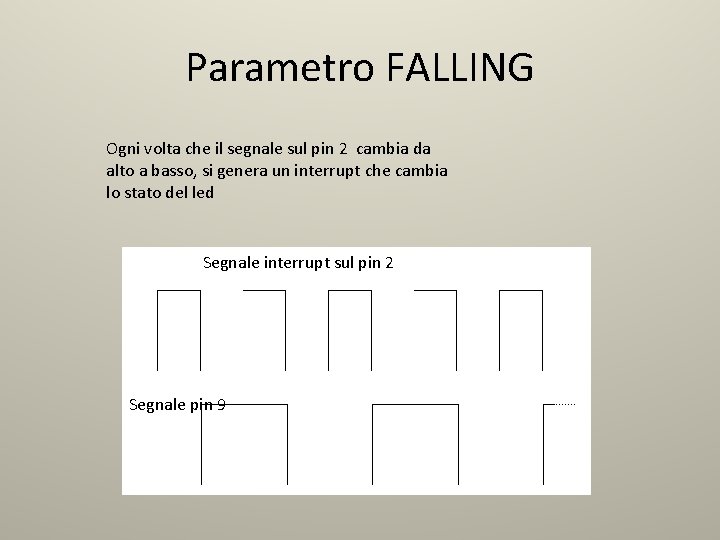 Parametro FALLING

Ogni volta che il segnale sul pin 2 cambia da alto a basso, si genera un interrupt che cambia lo stato del led

Segnale interrupt sul pin 2

Segnale pin 9